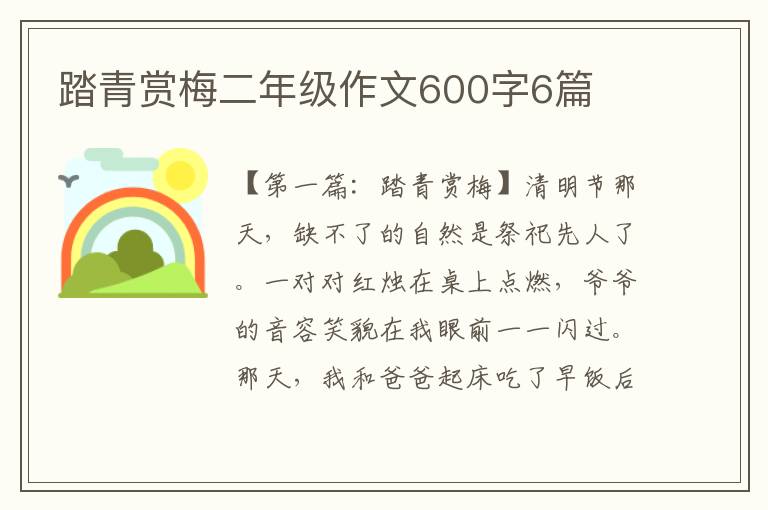 踏青赏梅二年级作文600字6篇

【第一篇：踏青赏梅】清明节那天，缺不了的自然是祭祀先人了。一对对红烛在桌上点燃，爷爷的音容笑貌在我眼前一一闪过。那天，我和爸爸起床吃了早饭后